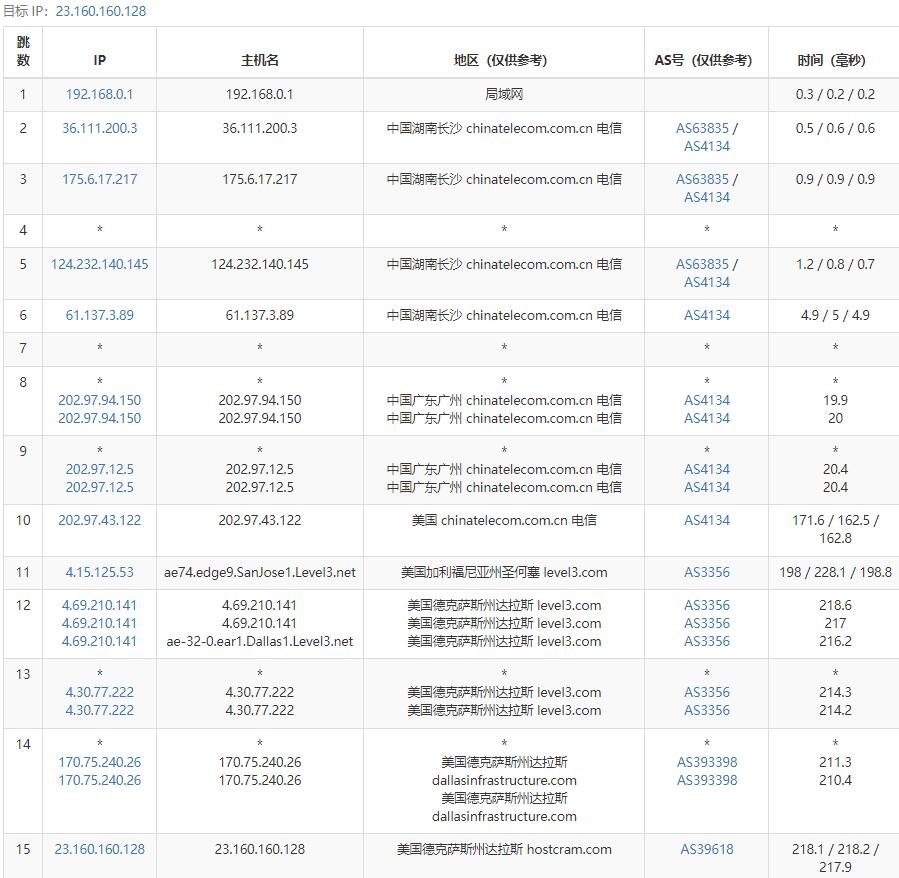 目标 IP: 23.160.160.128

| 跳数 | IP | 主机名 | 地区（仅供参考） | AS号（仅供参考） | 时间（毫秒） |
|---|---|---|---|---|---|
| 1 | 192.168.0.1 | 192.168.0.1 | 局域网 | | 0.3 / 0.2 / 0.2 |
| 2 | 36.111.200.3 | 36.111.200.3 | 中国湖南长沙 chinatelecom.com.cn 电信 | AS63835 / AS4134 | 0.5 / 0.6 / 0.6 |
| 3 | 175.6.17.217 | 175.6.17.217 | 中国湖南长沙 chinatelecom.com.cn 电信 | AS63835 / AS4134 | 0.9 / 0.9 / 0.9 |
| 4 | * | * | * | * | * |
| 5 | 124.232.140.145 | 124.232.140.145 | 中国湖南长沙 chinatelecom.com.cn 电信 | AS63835 / AS4134 | 1.2 / 0.8 / 0.7 |
| 6 | 61.137.3.89 | 61.137.3.89 | 中国湖南长沙 chinatelecom.com.cn 电信 | AS4134 | 4.9 / 5 / 4.9 |
| 7 | * | * | * | * | * |
| 8 | * 202.97.94.150 202.97.94.150 | * 202.97.94.150 202.97.94.150 | * 中国广东广州 chinatelecom.com.cn 电信 中国广东广州 chinatelecom.com.cn 电信 | * AS4134 AS4134 | * 19.9 20 |
| 9 | * 202.97.12.5 202.97.12.5 | * 202.97.12.5 202.97.12.5 | * 中国广东广州 chinatelecom.com.cn 电信 中国广东广州 chinatelecom.com.cn 电信 | * AS4134 AS4134 | * 20.4 20.4 |
| 10 | 202.97.43.122 | 202.97.43.122 | 美国 chinatelecom.com.cn 电信 | AS4134 | 171.6 / 162.5 / 162.8 |
| 11 | 4.15.125.53 | ae74.edge9.SanJose1.Level3.net | 美国加利福尼亚州圣何塞 level3.com | AS3356 | 198 / 228.1 / 198.8 |
| 12 | 4.69.210.141 4.69.210.141 4.69.210.141 | 4.69.210.141 4.69.210.141 ae-32-0.ear1.Dallas1.Level3.net | 美国德克萨斯州达拉斯 level3.com 美国德克萨斯州达拉斯 level3.com 美国德克萨斯州达拉斯 level3.com | AS3356 AS3356 AS3356 | 218.6 217 216.2 |
| 13 | * 4.30.77.222 4.30.77.222 | * 4.30.77.222 4.30.77.222 | * 美国德克萨斯州达拉斯 level3.com 美国德克萨斯州达拉斯 level3.com | * AS3356 AS3356 | * 214.3 214.2 |
| 14 | * 170.75.240.26 170.75.240.26 | * 170.75.240.26 170.75.240.26 | * 美国德克萨斯州达拉斯 dallasinfrastructure.com 美国德克萨斯州达拉斯 dallasinfrastructure.com | * AS393398 AS393398 | * 211.3 210.4 |
| 15 | 23.160.160.128 | 23.160.160.128 | 美国德克萨斯州达拉斯 hostcram.com | AS39618 | 218.1 / 218.2 / 217.9 |